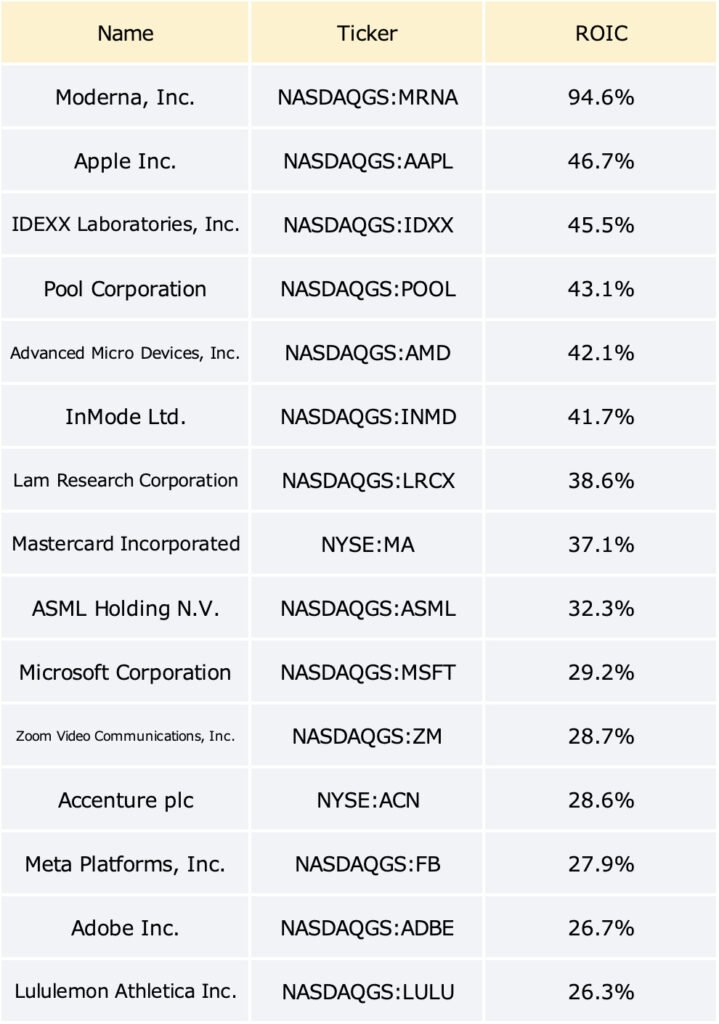 | Name | Ticker | ROIC |
|---|---|---|
| Moderna, Inc. | NASDAQGS:MRNA | 94.6% |
| Apple Inc. | NASDAQGS:AAPL | 46.7% |
| IDEXX Laboratories, Inc. | NASDAQGS:IDXX | 45.5% |
| Pool Corporation | NASDAQGS:POOL | 43.1% |
| Advanced Micro Devices, Inc. | NASDAQGS:AMD | 42.1% |
| InMode Ltd. | NASDAQGS:INMD | 41.7% |
| Lam Research Corporation | NASDAQGS:LRCX | 38.6% |
| Mastercard Incorporated | NYSE:MA | 37.1% |
| ASML Holding N.V. | NASDAQGS:ASML | 32.3% |
| Microsoft Corporation | NASDAQGS:MSFT | 29.2% |
| Zoom Video Communications, Inc. | NASDAQGS:ZM | 28.7% |
| Accenture plc | NYSE:ACN | 28.6% |
| Meta Platforms, Inc. | NASDAQGS:FB | 27.9% |
| Adobe Inc. | NASDAQGS:ADBE | 26.7% |
| Lululemon Athletica Inc. | NASDAQGS:LULU | 26.3% |